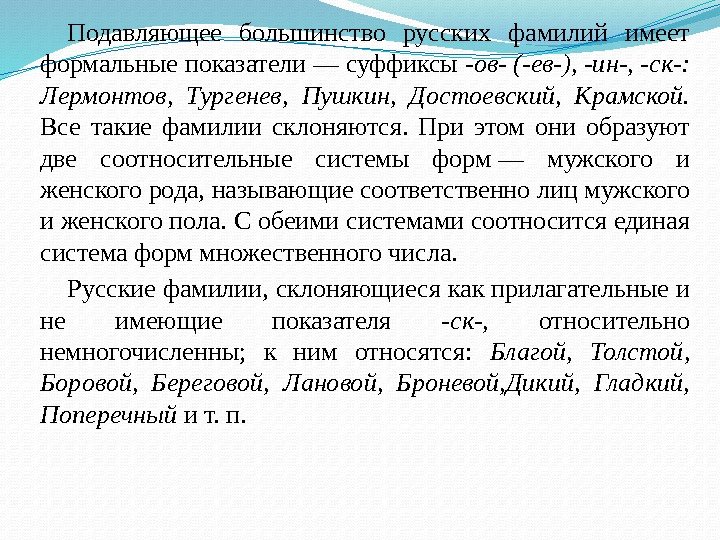 Подавляющее большинство русских фамилий имеет формальные показатели — суффиксы -ов- (-ев-), -ин-, -ск-: Лермонтов, Тургенев, Пушкин, Достоевский, Крамской. Все такие фамилии склоняются. При этом они образуют две соотносительные системы форм — мужского и женского рода, называющие соответственно лиц мужского и женского пола. С обеими системами соотносится единая система форм множественного числа.

Русские фамилии, склоняющиеся как прилагательные и не имеющие показателя -ск-, относительно немногочисленны; к ним относятся: Благой, Толстой, Боровой, Береговой, Лановой, Броневой,Дикий, Гладкий, Поперечный и т. п.